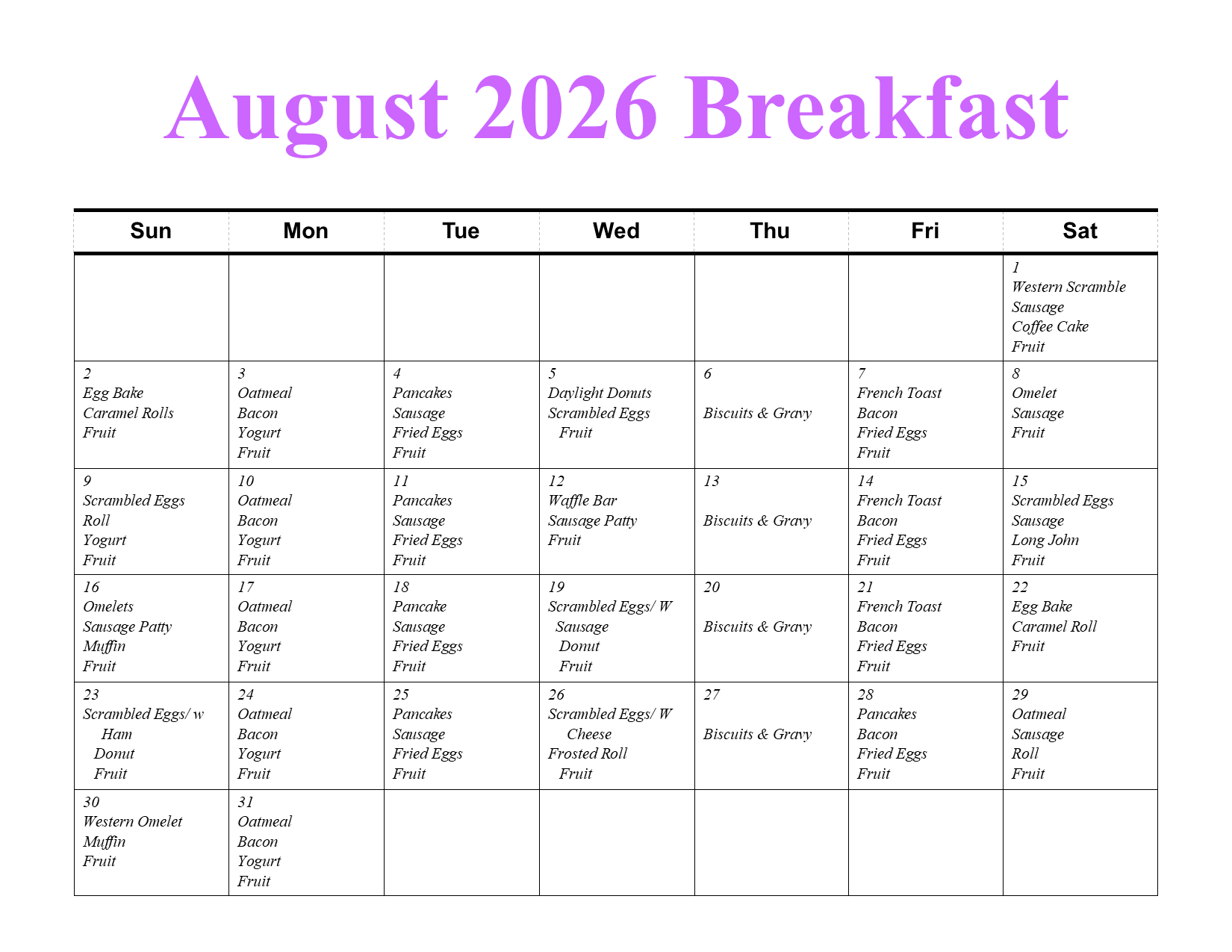 August 2026 Breakfast

| Sun | Mon | Tue | Wed | Thu | Fri | Sat |
|---|---|---|---|---|---|---|
| | | | | | | 1 Western Scramble Sausage Coffee Cake Fruit |
| 2 Egg Bake Caramel Rolls Fruit | 3 Oatmeal Bacon Yogurt Fruit | 4 Pancakes Sausage Fried Eggs Fruit | 5 Daylight Donuts Scrambled Eggs Fruit | 6 Biscuits & Gravy | 7 French Toast Bacon Fried Eggs Fruit | 8 Omelet Sausage Fruit |
| 9 Scrambled Eggs Roll Yogurt Fruit | 10 Oatmeal Bacon Yogurt Fruit | 11 Pancakes Sausage Fried Eggs Fruit | 12 Waffle Bar Sausage Patty Fruit | 13 Biscuits & Gravy | 14 French Toast Bacon Fried Eggs Fruit | 15 Scrambled Eggs Sausage Long John Fruit |
| 16 Omelets Sausage Patty Muffin Fruit | 17 Oatmeal Bacon Yogurt Fruit | 18 Pancake Sausage Fried Eggs Fruit | 19 Scrambled Eggs/ W Sausage Donut Fruit | 20 Biscuits & Gravy | 21 French Toast Bacon Fried Eggs Fruit | 22 Egg Bake Caramel Roll Fruit |
| 23 Scrambled Eggs/ w Ham Donut Fruit | 24 Oatmeal Bacon Yogurt Fruit | 25 Pancakes Sausage Fried Eggs Fruit | 26 Scrambled Eggs/ W Cheese Frosted Roll Fruit | 27 Biscuits & Gravy | 28 Pancakes Bacon Fried Eggs Fruit | 29 Oatmeal Sausage Roll Fruit |
| 30 Western Omelet Muffin Fruit | 31 Oatmeal Bacon Yogurt Fruit | | | | | |